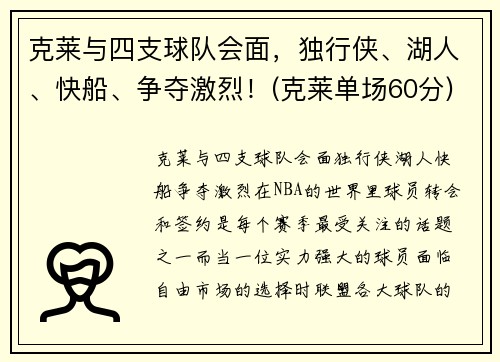 克莱与四支球队会面，独行侠、湖人、快船、争夺激烈！（克莱单场60分）

克莱与四支球队会面独行侠湖人快船争夺激烈在NBA的世界里球员转会和签约是每个赛季最受关注的话题之一而当一位实力强大的球员面临自由市场的选择时联盟各大球队的